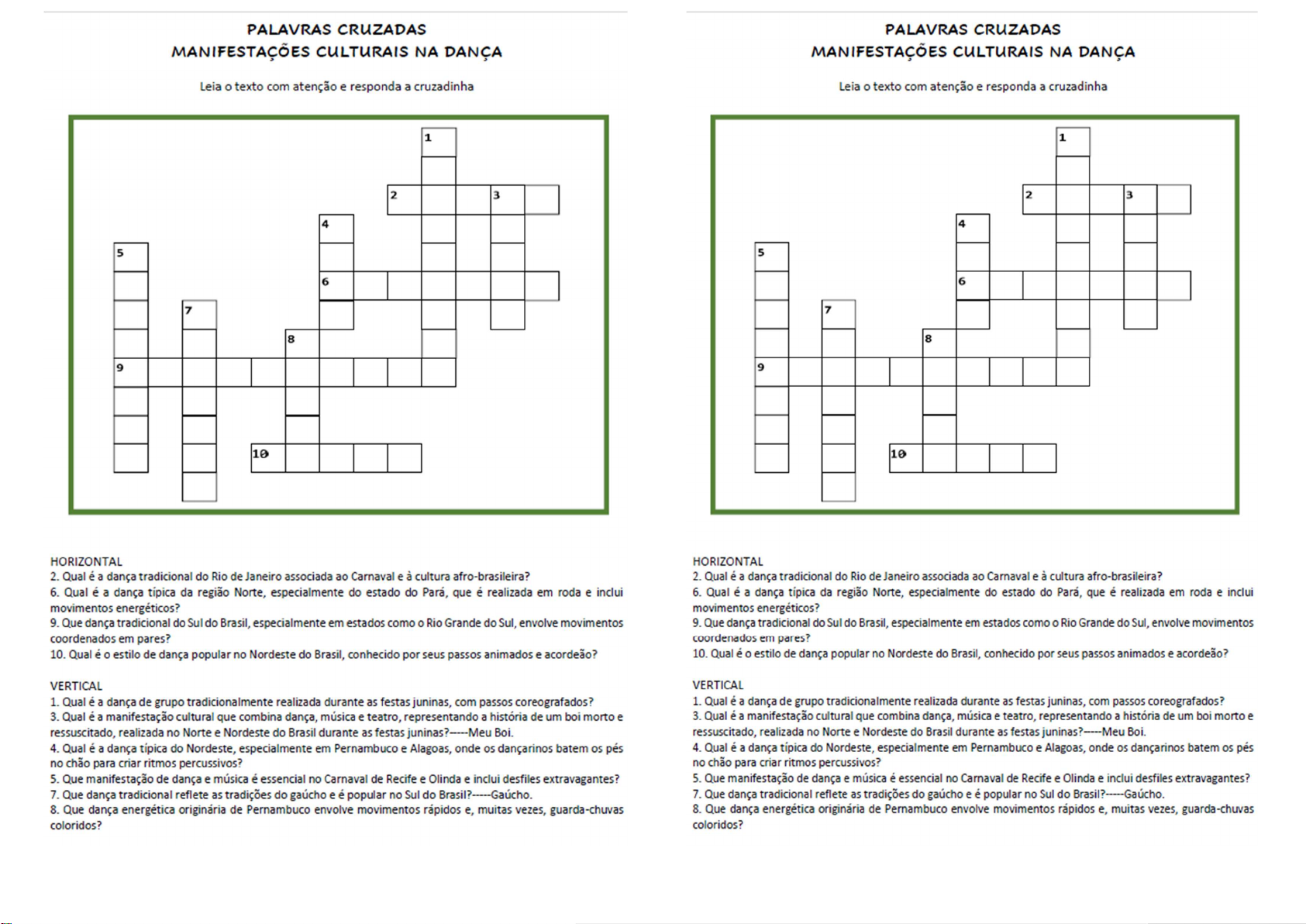 PALAVRAS CRUZADAS
MANIFESTAÇÕES CULTURAIS NA DANÇA

Leia o texto com atenção e responda a cruzadinha

1
2
3
4
5
6
7
8
9
10

HORIZONTAL
2. Qual é a dança tradicional do Rio de Janeiro associada ao Carnaval e à cultura afro-brasileira?
6. Qual é a dança típica da região Norte, especialmente do estado do Pará, que é realizada em roda e inclui movimentos energéticos?
9. Que dança tradicional do Sul do Brasil, especialmente em estados como o Rio Grande do Sul, envolve movimentos coordenados em pares?
10. Qual é o estilo de dança popular no Nordeste do Brasil, conhecido por seus passos animados e acordeão?

VERTICAL
1. Qual é a dança de grupo tradicionalmente realizada durante as festas juninas, com passos coreografados?
3. Qual é a manifestação cultural que combina dança, música e teatro, representando a história de um boi morto e ressuscitado, realizada no Norte e Nordeste do Brasil durante as festas juninas?-----Meu Boi.
4. Qual é a dança típica do Nordeste, especialmente em Pernambuco e Alagoas, onde os dançarinos batem os pés no chão para criar ritmos percussivos?
5. Que manifestação de dança e música é essencial no Carnaval de Recife e Olinda e inclui desfiles extravagantes?
7. Que dança tradicional reflete as tradições do gaúcho e é popular no Sul do Brasil?-----Gaúcho.
8. Que dança energética originária de Pernambuco envolve movimentos rápidos e, muitas vezes, guarda-chuvas coloridos?

PALAVRAS CRUZADAS
MANIFESTAÇÕES CULTURAIS NA DANÇA

Leia o texto com atenção e responda a cruzadinha

1
2
3
4
5
6
7
8
9
10

HORIZONTAL
2. Qual é a dança tradicional do Rio de Janeiro associada ao Carnaval e à cultura afro-brasileira?
6. Qual é a dança típica da região Norte, especialmente do estado do Pará, que é realizada em roda e inclui movimentos energéticos?
9. Que dança tradicional do Sul do Brasil, especialmente em estados como o Rio Grande do Sul, envolve movimentos coordenados em pares?
10. Qual é o estilo de dança popular no Nordeste do Brasil, conhecido por seus passos animados e acordeão?

VERTICAL
1. Qual é a dança de grupo tradicionalmente realizada durante as festas juninas, com passos coreografados?
3. Qual é a manifestação cultural que combina dança, música e teatro, representando a história de um boi morto e ressuscitado, realizada no Norte e Nordeste do Brasil durante as festas juninas?-----Meu Boi.
4. Qual é a dança típica do Nordeste, especialmente em Pernambuco e Alagoas, onde os dançarinos batem os pés no chão para criar ritmos percussivos?
5. Que manifestação de dança e música é essencial no Carnaval de Recife e Olinda e inclui desfiles extravagantes?
7. Que dança tradicional reflete as tradições do gaúcho e é popular no Sul do Brasil?-----Gaúcho.
8. Que dança energética originária de Pernambuco envolve movimentos rápidos e, muitas vezes, guarda-chuvas coloridos?